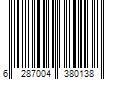 6 287004 380138